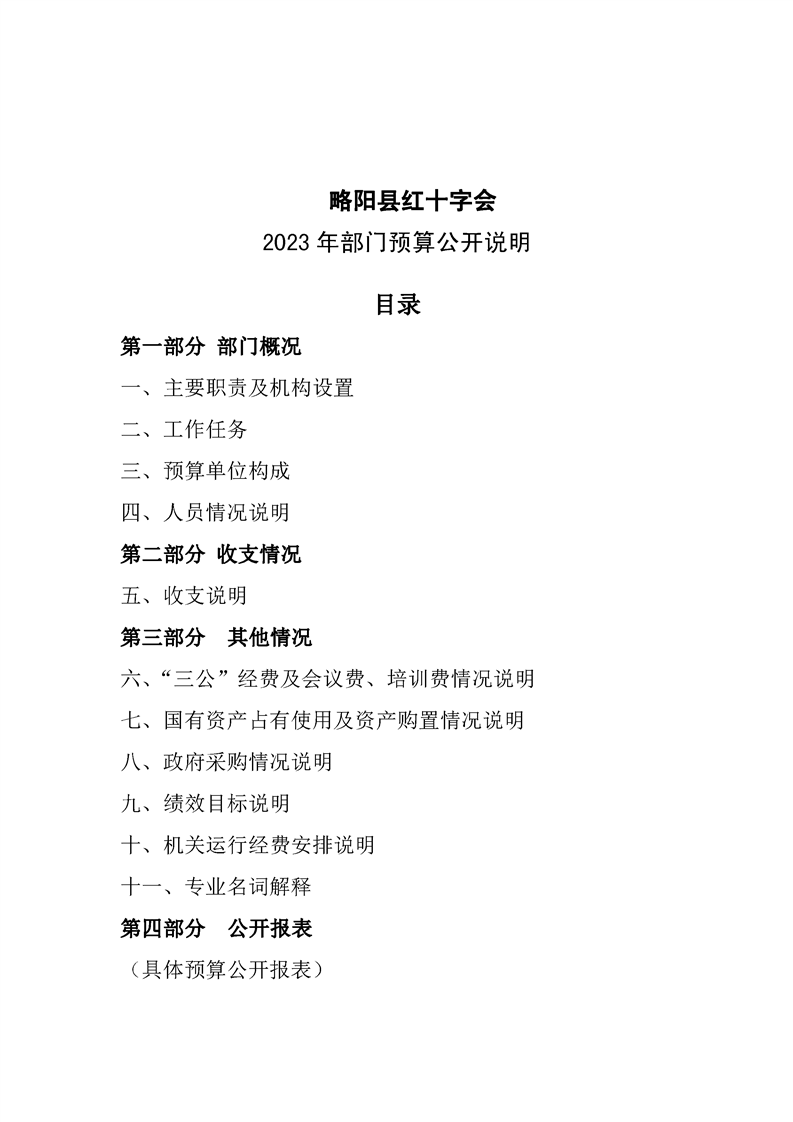 略阳县红十字会

2023 年部门预算公开说明

目录

第一部分 部门概况

一、主要职责及机构设置

二、工作任务

三、预算单位构成

四、人员情况说明

第二部分 收支情况

五、收支说明

第三部分 其他情况

六、“三公”经费及会议费、培训费情况说明

七、国有资产占有使用及资产购置情况说明

八、政府采购情况说明

九、绩效目标说明

十、机关运行经费安排说明

十一、专业名词解释

第四部分 公开报表

（具体预算公开报表）